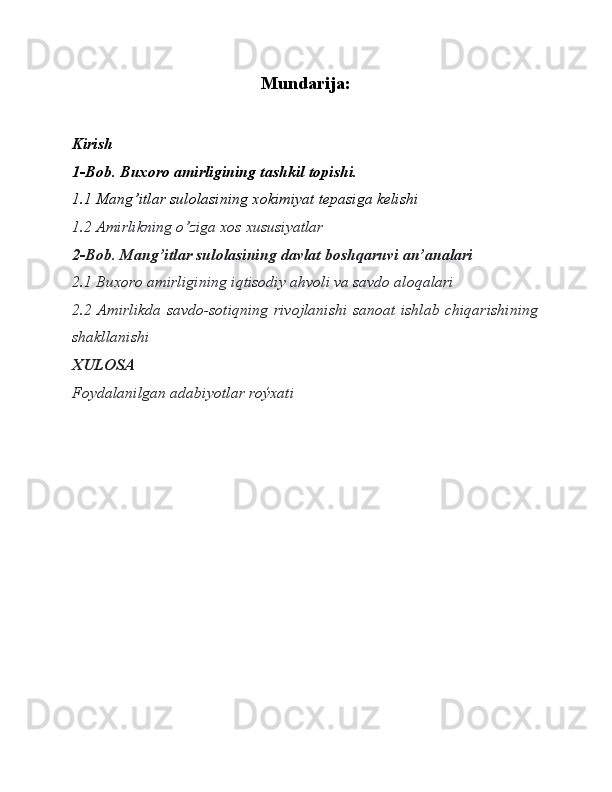 Docx.uz Docx.uz Docx.uz

Mundarija:

Kirish

1-Bob. Buxoro amirligining tashkil topishi.

1.1 Mang’itlar sulolasining xokimiyat tepasiga kelishi

1.2 Amirlikning o’ziga xos xususiyatlar

2-Bob. Mang’itlar sulolasining davlat boshqaruvi an’analari

2.1 Buxoro amirligining iqtisodiy ahvoli va savdo aloqalari

2.2 Amirlikda savdo-sotiqning rivojlanishi sanoat ishlab chiqarishining shakllanishi

XULOSA

Foydalanilgan adabiyotlar roýxati

Docx.uz Docx.uz Docx.uz

Docx.uz Docx.uz Docx.uz

Docx.uz Docx.uz Docx.uz